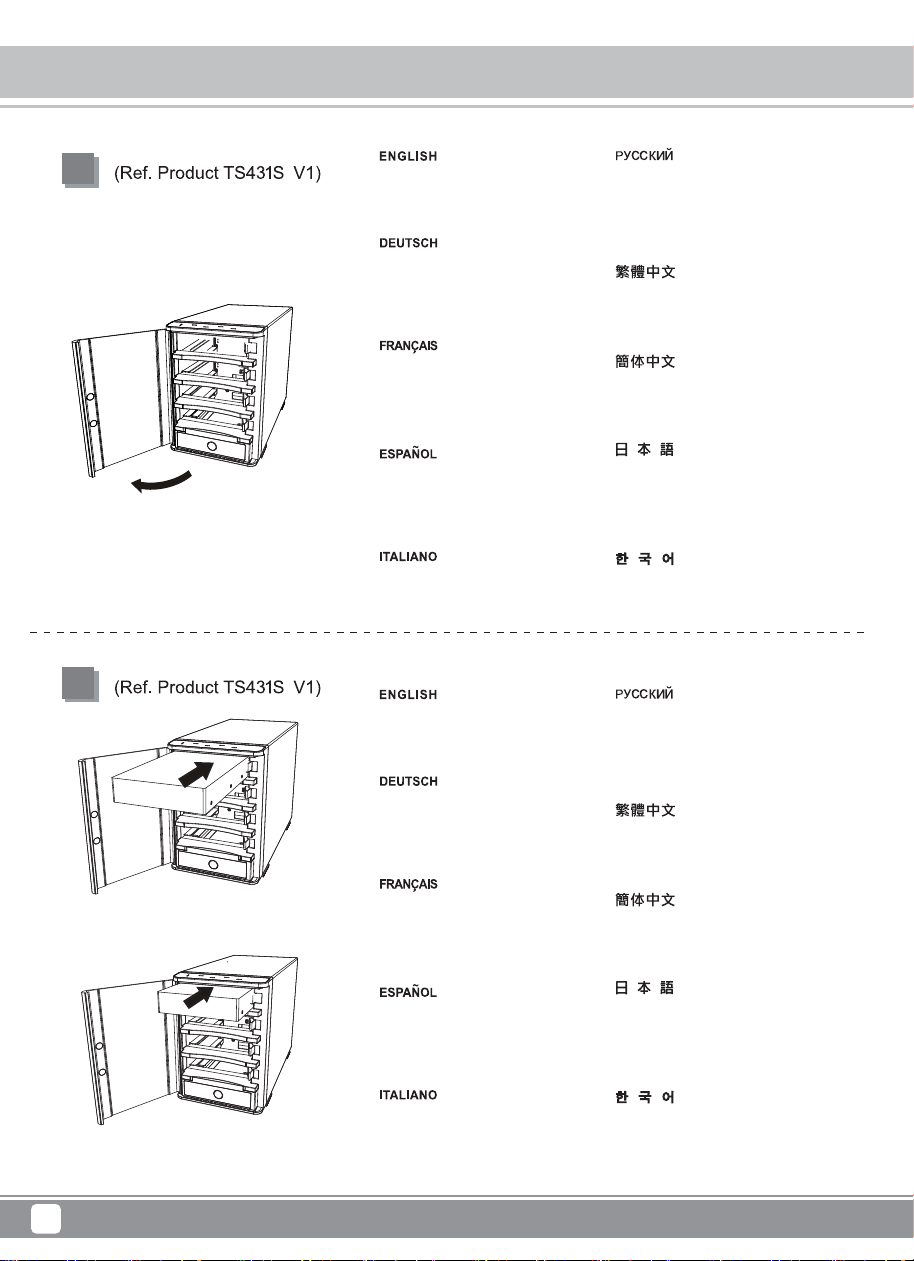 (Ref. Product TS431S V1)

ENGLISH

DEUTSCH

FRANÇAIS

ESPAÑOL

ITALIANO

РУССКИЙ

繁體中文

簡体中文

日本語

한국어

(Ref. Product TS431S V1)

ENGLISH

DEUTSCH

FRANÇAIS

ESPAÑOL

ITALIANO

РУССКИЙ

繁體中文

簡体中文

日本語

한국어